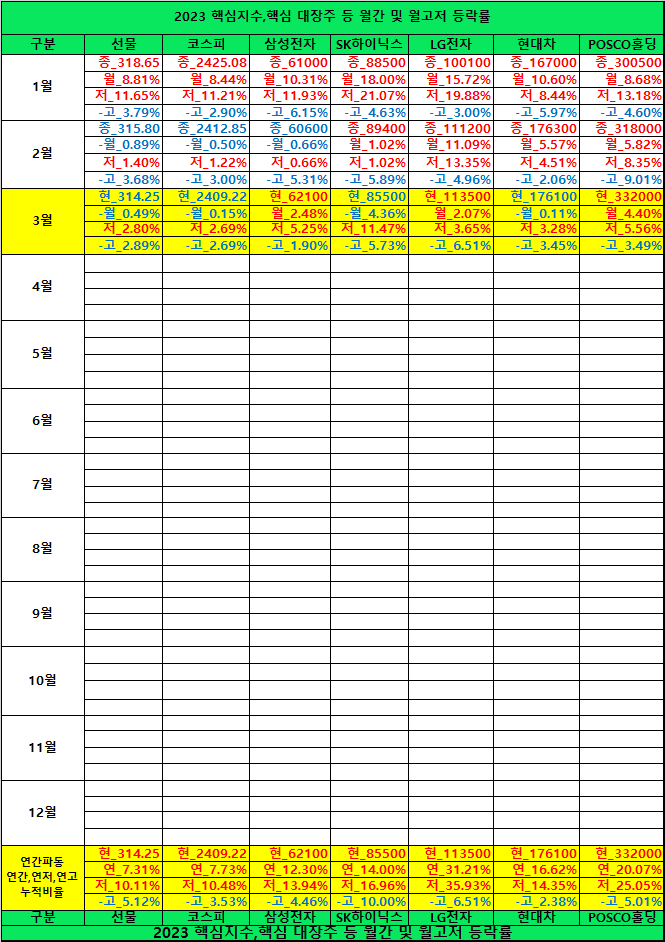 2023 핵심지수,핵심 대장주 등 월간 및 월고저 등락률

| 구분 | 선물 | 코스피 | 삼성전자 | SK하이닉스 | LG전자 | 현대차 | POSCO홀딩 |
|---|---|---|---|---|---|---|---|
| 1월 | 종_318.65 | 종_2425.08 | 종_61000 | 종_88500 | 종_100100 | 종_167000 | 종_300500 |
| | 월_8.81% | 월_8.44% | 월_10.31% | 월_18.00% | 월_15.72% | 월_10.60% | 월_8.68% |
| | 저_11.65% | 저_11.21% | 저_11.93% | 저_21.07% | 저_19.88% | 저_8.44% | 저_13.18% |
| | -고_3.79% | -고_2.90% | -고_6.15% | -고_4.63% | -고_3.00% | -고_5.97% | -고_4.60% |
| 2월 | 종_315.80 | 종_2412.85 | 종_60600 | 종_89400 | 종_111200 | 종_176300 | 종_318000 |
| | -월_0.89% | -월_0.50% | -월_0.66% | 월_1.02% | 월_11.09% | 월_5.57% | 월_5.82% |
| | 저_1.40% | 저_1.22% | 저_0.66% | 저_1.02% | 저_13.35% | 저_4.51% | 저_8.35% |
| | -고_3.68% | -고_3.00% | -고_5.31% | -고_5.89% | -고_4.96% | -고_2.06% | -고_9.01% |
| 3월 | 현_314.25 | 현_2409.22 | 현_62100 | 현_85500 | 현_113500 | 현_176100 | 현_332000 |
| | -월_0.49% | -월_0.15% | 월_2.48% | -월_4.36% | 월_2.07% | -월_0.11% | 월_4.40% |
| | 저_2.80% | 저_2.69% | 저_5.25% | 저_11.47% | 저_3.65% | 저_3.28% | 저_5.56% |
| | -고_2.89% | -고_2.69% | -고_1.90% | -고_5.73% | -고_6.51% | -고_3.45% | -고_3.49% |
| 4월 | | | | | | | |
| 5월 | | | | | | | |
| 6월 | | | | | | | |
| 7월 | | | | | | | |
| 8월 | | | | | | | |
| 9월 | | | | | | | |
| 10월 | | | | | | | |
| 11월 | | | | | | | |
| 12월 | | | | | | | |
| 연간파동 연간,연저,연고 누적비율 | 현_314.25 | 현_2409.22 | 현_62100 | 현_85500 | 현_113500 | 현_176100 | 현_332000 |
| | 연_7.31% | 연_7.73% | 연_12.30% | 연_14.00% | 연_31.21% | 연_16.62% | 연_20.07% |
| | 저_10.11% | 저_10.48% | 저_13.94% | 저_16.96% | 저_35.93% | 저_14.35% | 저_25.05% |
| | -고_5.12% | -고_3.53% | -고_4.46% | -고_10.00% | -고_6.51% | -고_2.38% | -고_5.01% |
| 구분 | 선물 | 코스피 | 삼성전자 | SK하이닉스 | LG전자 | 현대차 | POSCO홀딩 |

2023 핵심지수,핵심 대장주 등 월간 및 월고저 등락률